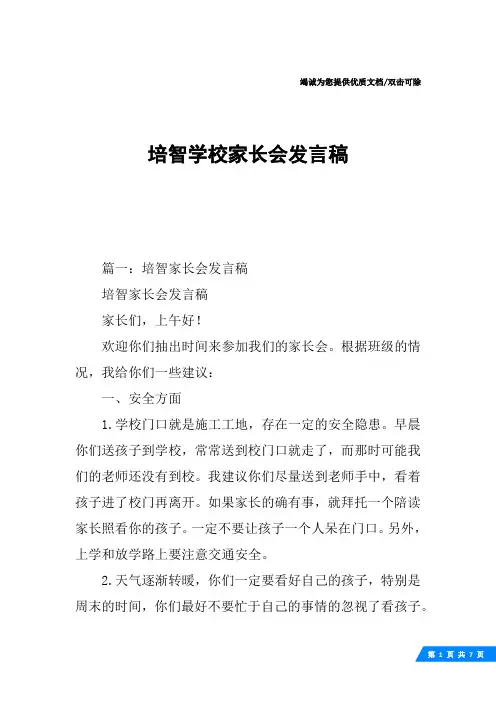 竭诚为您提供优质文档/双击可除

培智学校家长会发言稿

篇一：培智家长会发言稿

培智家长会发言稿

家长们，上午好！

欢迎你们抽出时间来参加我们的家长会。根据班级的情况，我给你们一些建议：

一、安全方面

1.学校门口就是施工工地，存在一定的安全隐患。早晨你们送孩子到学校，常常送到校门口就走了，而那时可能我们的老师还没有到校。我建议你们尽量送到老师手中，看着孩子进了校门再离开。如果家长的确有事，就拜托一个陪读家长照看你的孩子。一定不要让孩子一个人呆在门口。另外，上学和放学路上要注意交通安全。

2.天气逐渐转暖，你们一定要看好自己的孩子，特别是周末的时间，你们最好不要忙于自己的事情的忽视了看孩子。

第 1 页 共 7 页